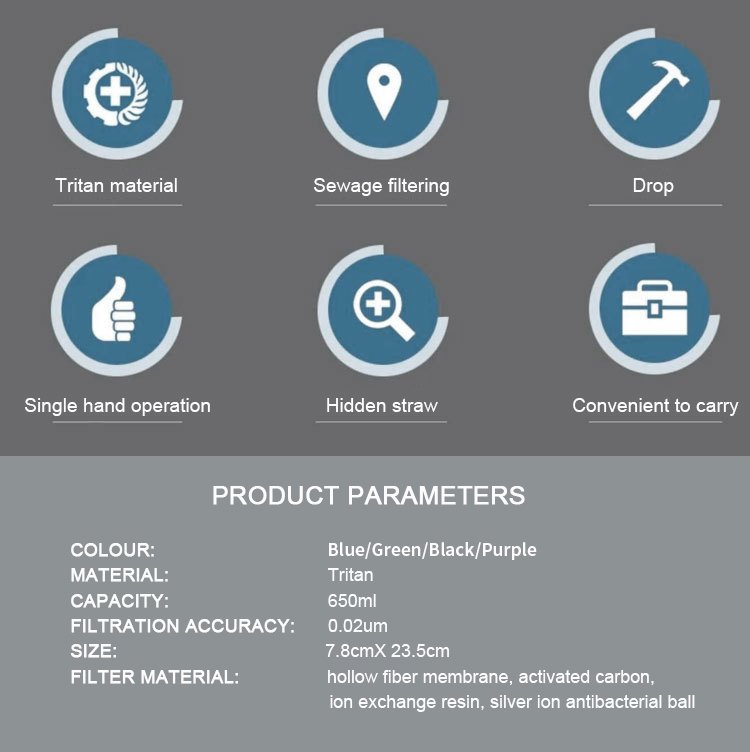 Tritan material

Sewage filtering

Drop

Single hand operation

Hidden straw

Convenient to carry

PRODUCT PARAMETERS

| | |
|---|---|
| COLOUR: | Blue/Green/Black/Purple |
| MATERIAL: | Tritan |
| CAPACITY: | 650ml |
| FILTRATION ACCURACY: | 0.02um |
| SIZE: | 7.8cmX 23.5cm |
| FILTER MATERIAL: | hollow fiber membrane, activated carbon, ion exchange resin, silver ion antibacterial ball |